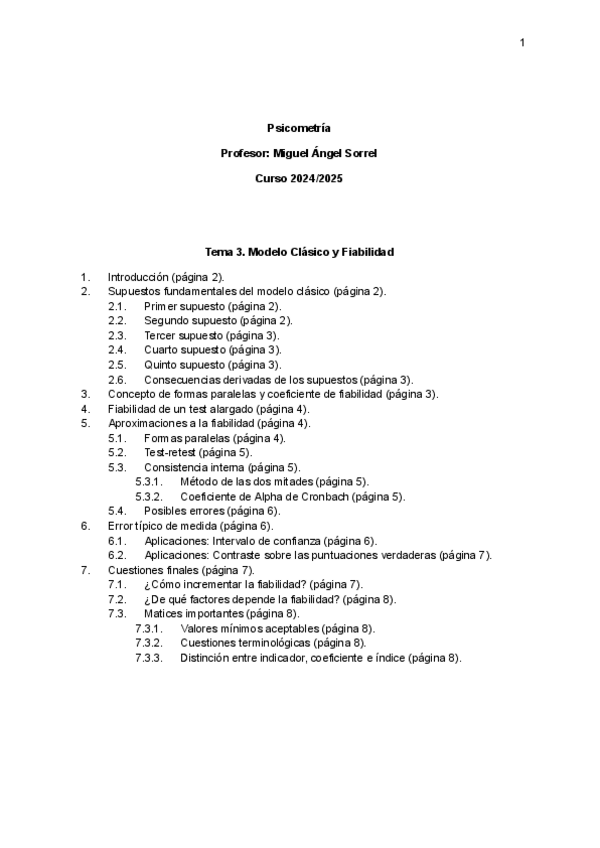 1

Psicometría

Profesor: Miguel Ángel Sorrel

Curso 2024/2025

Tema 3. Modelo Clásico y Fiabilidad

1. Introducción (página 2).
2. Supuestos fundamentales del modelo clásico (página 2).
2.1. Primer supuesto (página 2).
2.2. Segundo supuesto (página 2).
2.3. Tercer supuesto (página 3).
2.4. Cuarto supuesto (página 3).
2.5. Quinto supuesto (página 3).
2.6. Consecuencias derivadas de los supuestos (página 3).
3. Concepto de formas paralelas y coeficiente de fiabilidad (página 3).
4. Fiabilidad de un test alargado (página 4).
5. Aproximaciones a la fiabilidad (página 4).
5.1. Formas paralelas (página 4).
5.2. Test-retest (página 5).
5.3. Consistencia interna (página 5).
5.3.1. Método de las dos mitades (página 5).
5.3.2. Coeficiente de Alpha de Cronbach (página 5).
5.4. Posibles errores (página 6).
6. Error típico de medida (página 6).
6.1. Aplicaciones: Intervalo de confianza (página 6).
6.2. Aplicaciones: Contraste sobre las puntuaciones verdaderas (página 7).
7. Cuestiones finales (página 7).
7.1. ¿Cómo incrementar la fiabilidad? (página 7).
7.2. ¿De qué factores depende la fiabilidad? (página 8).
7.3. Matices importantes (página 8).
7.3.1. Valores mínimos aceptables (página 8).
7.3.2. Cuestiones terminológicas (página 8).
7.3.3. Distinción entre indicador, coeficiente e índice (página 8).